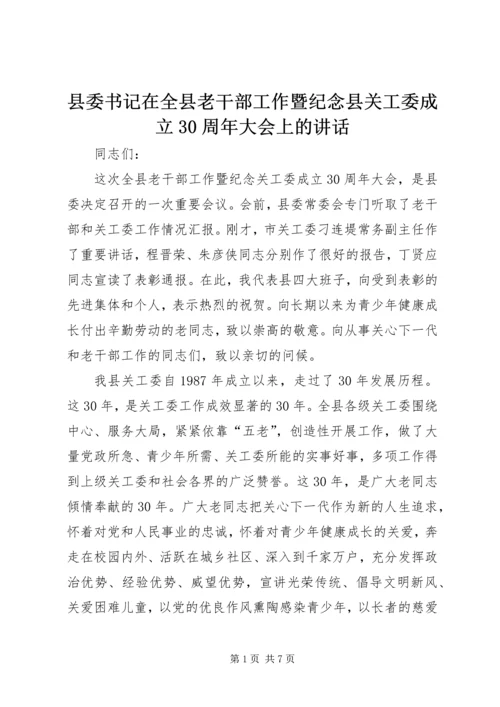 县委书记在全县老干部工作暨纪念县关工委成立30周年大会上的讲话

同志们：

这次全县老干部工作暨纪念关工委成立30周年大会，是县委决定召开的一次重要会议。会前，县委常委会专门听取了老干部和关工委工作情况汇报。刚才，市关工委刁连提常务副主任作了重要讲话，程晋荣、朱彦侠同志分别作了很好的报告，丁贤应同志宣读了表彰通报。在此，我代表县四大班子，向受到表彰的先进集体和个人，表示热烈的祝贺。向长期以来为青少年健康成长付出辛勤劳动的老同志，致以崇高的敬意。向从事关心下一代和老干部工作的同志们，致以亲切的问候。

我县关工委自1987年成立以来，走过了30年发展历程。这30年，是关工委工作成效显著的30年。全县各级关工委围绕中心、服务大局，紧紧依靠“五老”，创造性开展工作，做了大量党政所急、青少年所需、关工委所能的实事好事，多项工作得到上级关工委和社会各界的广泛赞誉。这30年，是广大老同志倾情奉献的30年。广大老同志把关心下一代作为新的人生追求，怀着对党和人民事业的忠诚，怀着对青少年健康成长的关爱，奔走在校园内外、活跃在城乡社区、深入到千家万户，充分发挥政治优势、经验优势、威望优势，宣讲光荣传统、倡导文明新风、关爱困难儿童，以党的优良作风熏陶感染青少年，以长者的慈爱

第1页 共7页